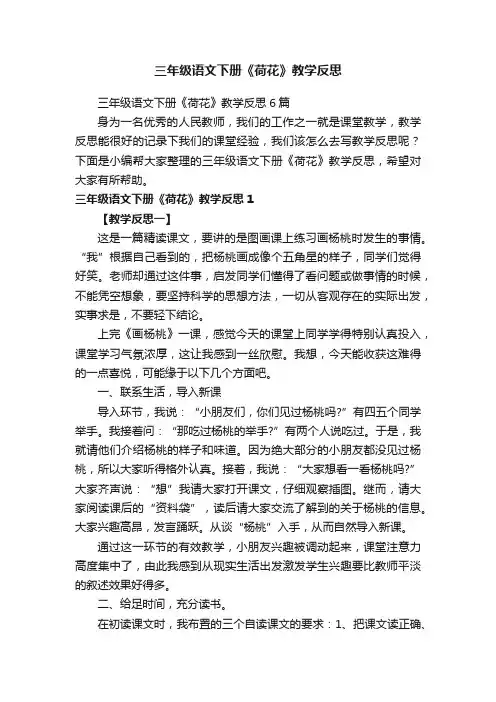 三年级语文下册《荷花》教学反思

三年级语文下册《荷花》教学反思6篇

身为一名优秀的人民教师，我们的工作之一就是课堂教学，教学反思能很好的记录下我们的课堂经验，我们该怎么去写教学反思呢？下面是小编帮大家整理的三年级语文下册《荷花》教学反思，希望对大家有所帮助。

三年级语文下册《荷花》教学反思1

【教学反思一】

这是一篇精读课文，要讲的是图画课上练习画杨桃时发生的事情。“我”根据自己看到的，把杨桃画成像个五角星的样子，同学们觉得好笑。老师却通过这件事，启发同学们懂得了看问题或做事情的时候，不能凭空想象，要坚持科学的思想方法，一切从客观存在的实际出发，实事求是，不要轻下结论。

上完《画杨桃》一课，感觉今天的课堂上同学学得特别认真投入，课堂学习气氛浓厚，这让我感到一丝欣慰。我想，今天能收获这难得的一点喜悦，可能缘于以下几个方面吧。

一、联系生活，导入新课

导入环节，我说：“小朋友们，你们见过杨桃吗?”有四五个同学举手。我接着问：“那吃过杨桃的举手?”有两个人说吃过。于是，我就请他们介绍杨桃的样子和味道。因为绝大部分的小朋友都没见过杨桃，所以大家听得格外认真。接着，我说：“大家想看一看杨桃吗?”大家齐声说：“想”我请大家打开课文，仔细观察插图。继而，请大家阅读课后的“资料袋”，读后请大家交流了解到的关于杨桃的信息。大家兴趣高昂，发言踊跃。从谈“杨桃”入手，从而自然导入新课。

通过这一环节的有效教学，小朋友兴趣被调动起来，课堂注意力高度集中了，由此我感到从现实生活出发激发学生兴趣要比教师平淡的叙述效果好得多。

二、给足时间，充分读书。

在初读课文时，我布置的三个自读课文的要求：1、把课文读正确、